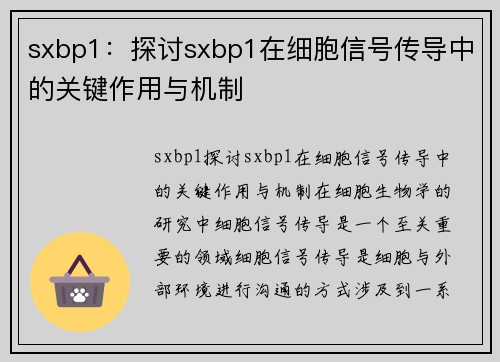 sxbp1：探讨sxbp1在细胞信号传导中的关键作用与机制

sxbp1探讨sxbp1在细胞信号传导中的关键作用与机制在细胞生物学的研究中细胞信号传导是一个至关重要的领域细胞信号传导是细胞与外部环境进行沟通的方式涉及到一系